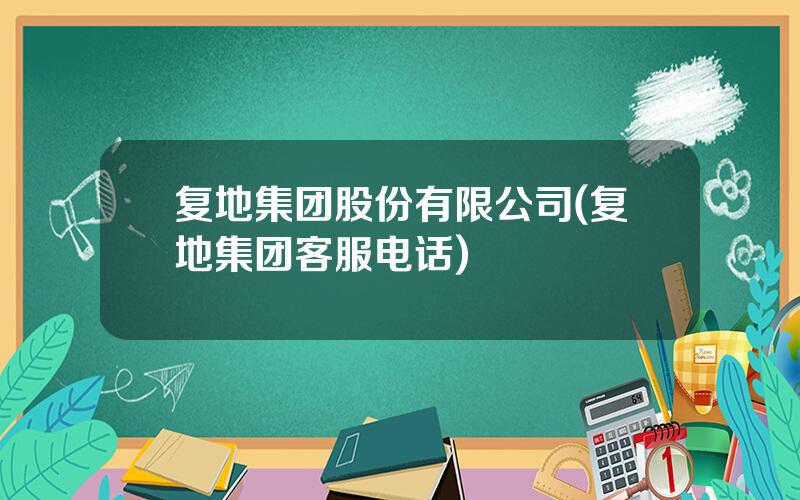 复地集团股份有限公司(复地集团客服电话)